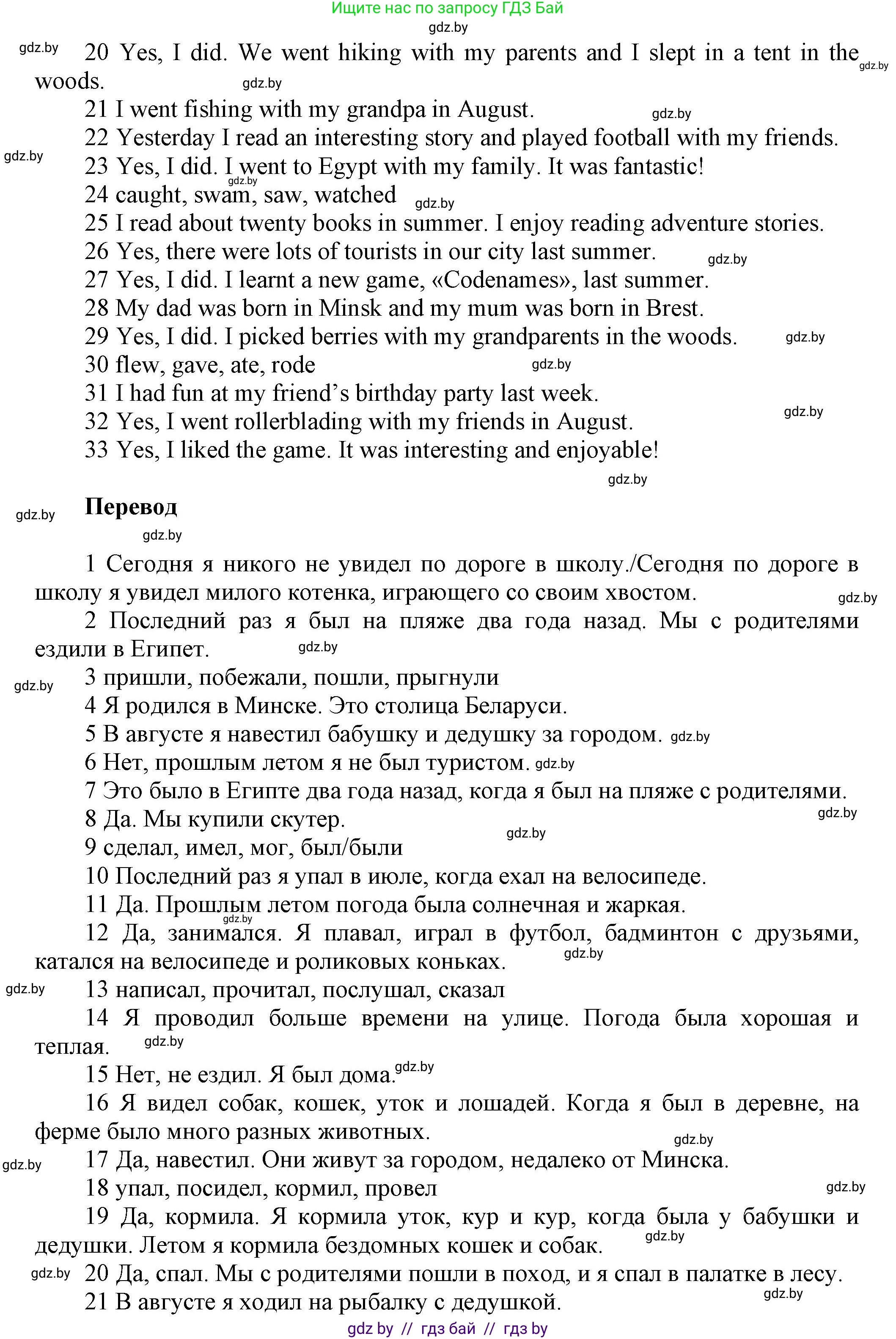 Ищите нас по запросу ГДЗ Бай
gdz.by

20 Yes, I did. We went hiking with my parents and I slept in a tent in the woods.
21 I went fishing with my grandpa in August.
22 Yesterday I read an interesting story and played football with my friends.
23 Yes, I did. I went to Egypt with my family. It was fantastic!
24 caught, swam, saw, watched
25 I read about twenty books in summer. I enjoy reading adventure stories.
26 Yes, there were lots of tourists in our city last summer.
27 Yes, I did. I learnt a new game, «Codenames», last summer.
28 My dad was born in Minsk and my mum was born in Brest.
29 Yes, I did. I picked berries with my grandparents in the woods.
30 flew, gave, ate, rode
31 I had fun at my friend's birthday party last week.
32 Yes, I went rollerblading with my friends in August.
33 Yes, I liked the game. It was interesting and enjoyable!

Перевод

1 Сегодня я никого не увидел по дороге в школу./Сегодня по дороге в школу я увидел милого котенка, играющего со своим хвостом.
2 Последний раз я был на пляже два года назад. Мы с родителями ездили в Египет.
3 пришли, побежали, пошли, прыгнули
4 Я родился в Минске. Это столица Беларуси.
5 В августе я навестил бабушку и дедушку за городом.
6 Нет, прошлым летом я не был туристом.
7 Это было в Египте два года назад, когда я был на пляже с родителями.
8 Да. Мы купили скутер.
9 сделал, имел, мог, был/были
10 Последний раз я упал в июле, когда ехал на велосипеде.
11 Да. Прошлым летом погода была солнечная и жаркая.
12 Да, занимался. Я плавал, играл в футбол, бадминтон с друзьями, катался на велосипеде и роликовых коньках.
13 написал, прочитал, послушал, сказал
14 Я проводил больше времени на улице. Погода была хорошая и теплая.
15 Нет, не ездил. Я был дома.
16 Я видел собак, кошек, уток и лошадей. Когда я был в деревне, на ферме было много разных животных.
17 Да, навестил. Они живут за городом, недалеко от Минска.
18 упал, посидел, кормил, провел
19 Да, кормила. Я кормила уток, кур и кур, когда была у бабушки и дедушки. Летом я кормила бездомных кошек и собак.
20 Да, спал. Мы с родителями пошли в поход, и я спал в палатке в лесу.
21 В августе я ходил на рыбалку с дедушкой.

gdz by // гдз бай // гдз by